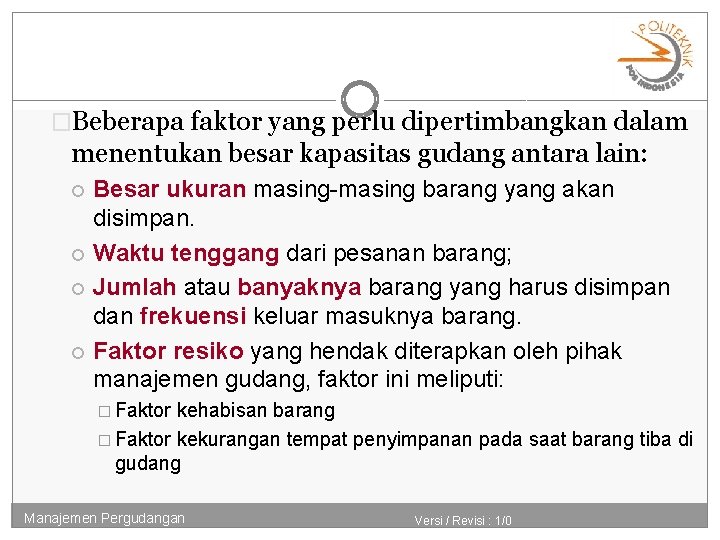 POLITEKNIK
POS INDONESIA

Beberapa faktor yang perlu dipertimbangkan dalam menentukan besar kapasitas gudang antara lain:

Besar ukuran masing-masing barang yang akan disimpan.

Waktu tenggang dari pesanan barang;

Jumlah atau banyaknya barang yang harus disimpan dan frekuensi keluar masuknya barang.

Faktor resiko yang hendak diterapkan oleh pihak manajemen gudang, faktor ini meliputi:

Faktor kehabisan barang

Faktor kekurangan tempat penyimpanan pada saat barang tiba di gudang

Manajemen Pergudangan

Versi / Revisi : 1/0